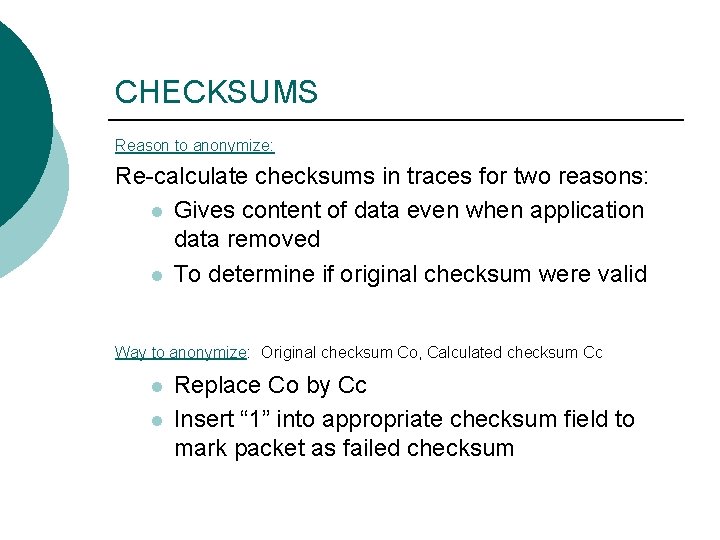 CHECKSUMS

Reason to anonymize:

Re-calculate checksums in traces for two reasons:

- Gives content of data even when application data removed
- To determine if original checksum were valid

Way to anonymize: Original checksum Co, Calculated checksum Cc

- Replace Co by Cc
- Insert “1” into appropriate checksum field to mark packet as failed checksum